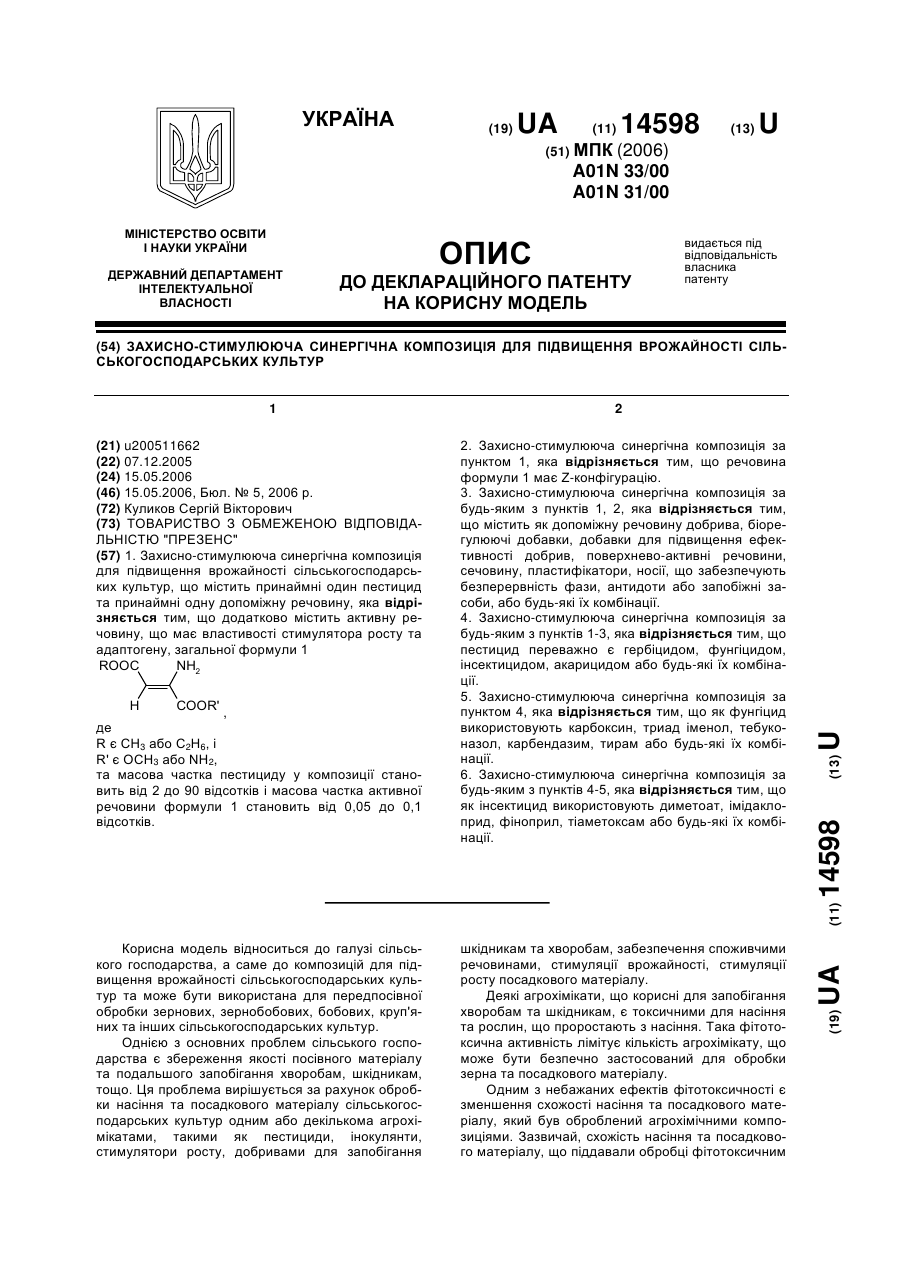 УКРАЇНА

(19) UA (11) 14598 (13) U

(51) МПК (2006)
A01N 33/00
A01N 31/00

МІНІСТЕРСТВО ОСВІТИ І НАУКИ УКРАЇНИ

ДЕРЖАВНИЙ ДЕПАРТАМЕНТ ІНТЕЛЕКТУАЛЬНОЇ ВЛАСНОСТІ

ОПИС
ДО ДЕКЛАРАЦІЙНОГО ПАТЕНТУ НА КОРИСНУ МОДЕЛЬ

видається під відповідальність власника патенту

(54) ЗАХИСНО-СТИМУЛЮЮЧА СИНЕРГІЧНА КОМПОЗИЦІЯ ДЛЯ ПІДВИЩЕННЯ ВРОЖАЙНОСТІ СІЛЬСЬКОГОСПОДАРСЬКИХ КУЛЬТУР

1

(21) u200511662
(22) 07.12.2005
(24) 15.05.2006
(46) 15.05.2006, Бюл. № 5, 2006 р.
(72) Куликов Сергій Вікторович
(73) ТОВАРИСТВО З ОБМЕЖЕНОЮ ВІДПОВІДАЛЬНІСТЮ "ПРЕЗЕНС"
(57) 1. Захисно-стимулююча синергічна композиція для підвищення врожайності сільськогосподарських культур, що містить принаймні один пестицид та принаймні одну допоміжну речовину, яка відрізняється тим, що додатково містить активну речовину, що має властивості стимулятора росту та адаптогену, загальної формули 1

ROOC NH$_2$
H COOR' ,

де
R є $CH_3$ або $C_2H_6$, і
R' є $OCH_3$ або $NH_2$,
та масова частка пестициду у композиції становить від 2 до 90 відсотків і масова частка активної речовини формули 1 становить від 0,05 до 0,1 відсотків.

2

2. Захисно-стимулююча синергічна композиція за пунктом 1, яка відрізняється тим, що речовина формули 1 має Z-конфігурацію.
3. Захисно-стимулююча синергічна композиція за будь-яким з пунктів 1, 2, яка відрізняється тим, що містить як допоміжну речовину добрива, біорегулюючі добавки, добавки для підвищення ефективності добрив, поверхнево-активні речовини, сечовину, пластифікатори, носії, що забезпечують безперервність фази, антидоти або запобіжні засоби, або будь-які їх комбінації.
4. Захисно-стимулююча синергічна композиція за будь-яким з пунктів 1-3, яка відрізняється тим, що пестицид переважно є гербіцидом, фунгіцидом, інсектицидом, акарицидом або будь-які їх комбінації.
5. Захисно-стимулююча синергічна композиція за пунктом 4, яка відрізняється тим, що як фунгіцид використовують карбоксин, триад іменол, тебуконазол, карбендазим, тирам або будь-які їх комбінації.
6. Захисно-стимулююча синергічна композиція за будь-яким з пунктів 4-5, яка відрізняється тим, що як інсектицид використовують диметоат, імідаклоприд, фіноприл, тіаметоксам або будь-які їх комбінації.

(19) UA (11) 14598 (13) U

Корисна модель відноситься до галузі сільського господарства, а саме до композицій для підвищення врожайності сільськогосподарських культур та може бути використана для передпосівної обробки зернових, зернобобових, бобових, круп'яних та інших сільськогосподарських культур.

Однією з основних проблем сільського господарства є збереження якості посівного матеріалу та подальшого запобігання хворобам, шкідникам, тощо. Ця проблема вирішується за рахунок обробки насіння та посадкового матеріалу сільськогосподарських культур одним або декількома агрохімікатами, такими як пестициди, інокулянти, стимулятори росту, добривами для запобігання шкідникам та хворобам, забезпечення споживчими речовинами, стимуляції врожайності, стимуляції росту посадкового матеріалу.

Деякі агрохімікати, що корисні для запобігання хворобам та шкідникам, є токсичними для насіння та рослин, що проростають з насіння. Така фітотоксична активність лімітує кількість агрохімікату, що може бути безпечно застосований для обробки зерна та посадкового матеріалу.

Одним з небажаних ефектів фітотоксичності є зменшення схожості насіння та посадкового матеріалу, який був оброблений агрохімічними композиціями. Зазвичай, схожість насіння та посадкового матеріалу, що піддавали обробці фітотоксичним